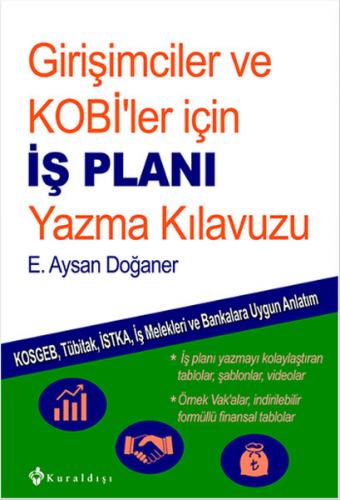 Girişimciler ve KOBİ'ler için
İŞ PLANI
Yazma Kılavuzu

E. Aysan Doğaner

KOSGEB, Tübitak, İSTKA, İş Melekleri ve Bankalara Uygun Anlatım

* İş planı yazmayı kolaylaştıran tablolar, şablonlar, videolar

* Örnek Vak'alar, indirilebilir formüllü finansal tablolar

Kuraldışı